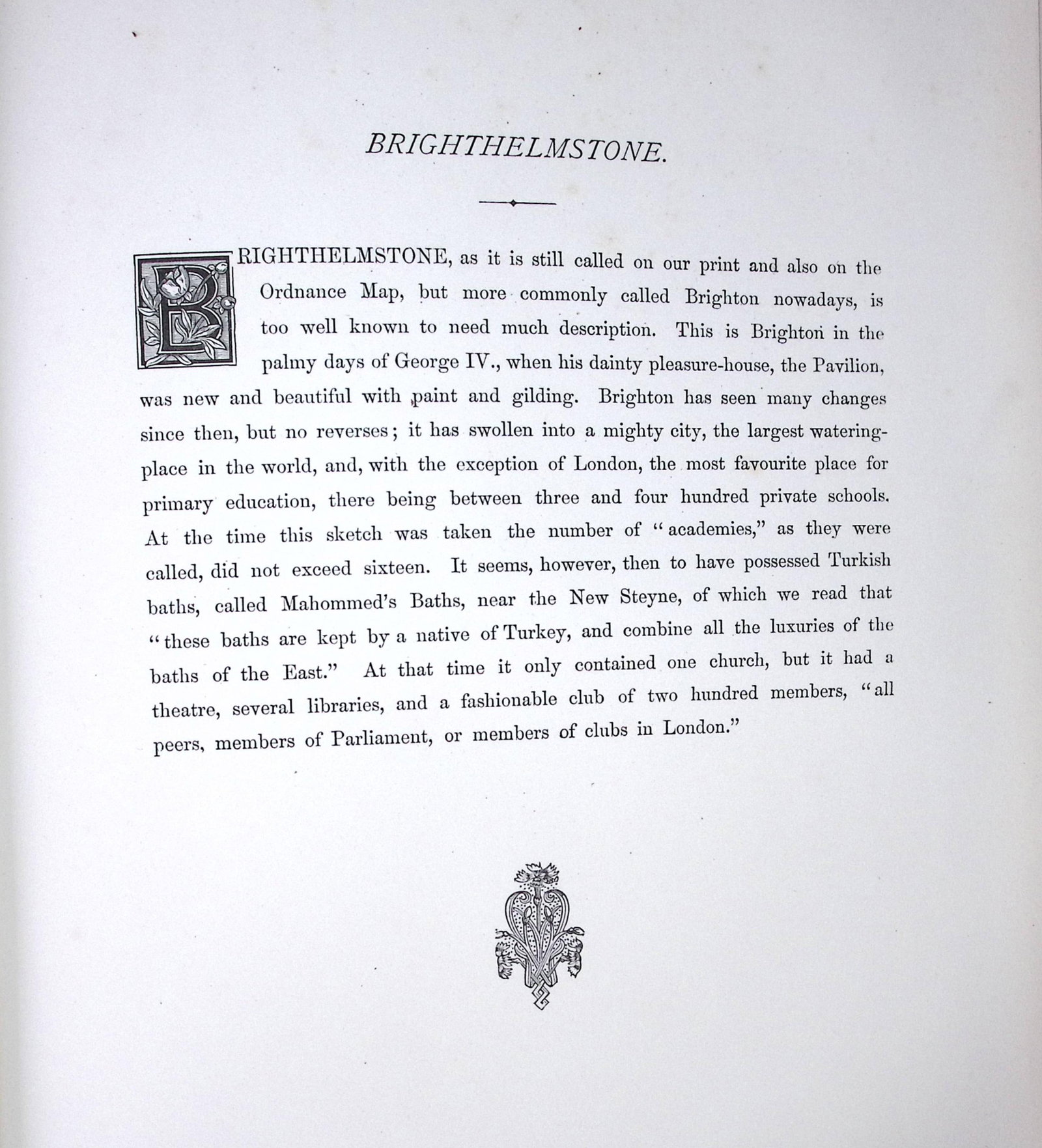 BRIGHTHELMSTONE.

BRIGHTHELMSTONE, as it is still called on our print and also on the Ordnance Map, but more commonly called Brighton nowadays, is too well known to need much description. This is Brighton in the palmy days of George IV., when his dainty pleasure-house, the Pavilion, was new and beautiful with paint and gilding. Brighton has seen many changes since then, but no reverses; it has swollen into a mighty city, the largest watering-place in the world, and, with the exception of London, the most favourite place for primary education, there being between three and four hundred private schools. At the time this sketch was taken the number of "academies," as they were called, did not exceed sixteen. It seems, however, then to have possessed Turkish baths, called Mahommed's Baths, near the New Steyne, of which we read that "these baths are kept by a native of Turkey, and combine all the luxuries of the baths of the East." At that time it only contained one church, but it had a theatre, several libraries, and a fashionable club of two hundred members, "all peers, members of Parliament, or members of clubs in London."